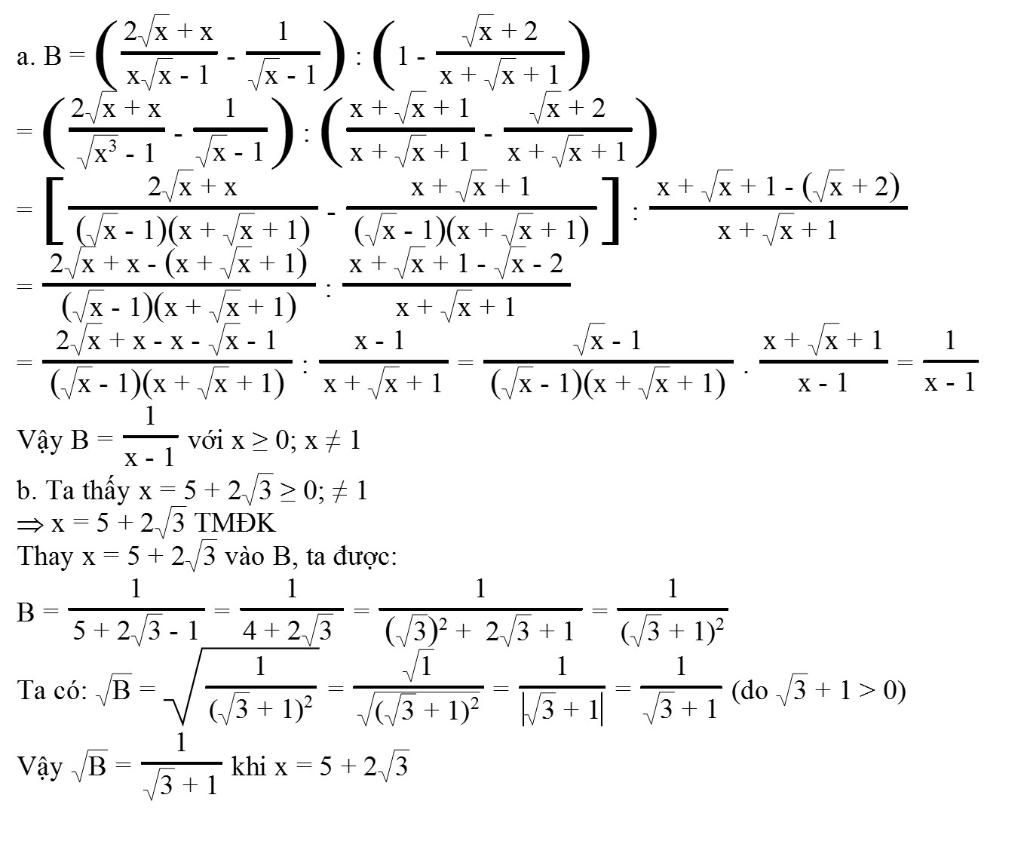 a. $B = \left(\frac{2\sqrt{x} + x}{x\sqrt{x} - 1} - \frac{1}{\sqrt{x} - 1}\right) : \left(1 - \frac{\sqrt{x} + 2}{x + \sqrt{x} + 1}\right)$
$= \left(\frac{2\sqrt{x} + x}{\sqrt{x^3} - 1} - \frac{1}{\sqrt{x} - 1}\right) : \left(\frac{x + \sqrt{x} + 1}{x + \sqrt{x} + 1} - \frac{\sqrt{x} + 2}{x + \sqrt{x} + 1}\right)$
$= \left[\frac{2\sqrt{x} + x}{(\sqrt{x} - 1)(x + \sqrt{x} + 1)} - \frac{x + \sqrt{x} + 1}{(\sqrt{x} - 1)(x + \sqrt{x} + 1)}\right] : \frac{x + \sqrt{x} + 1 - (\sqrt{x} + 2)}{x + \sqrt{x} + 1}$
$= \frac{2\sqrt{x} + x - (x + \sqrt{x} + 1)}{(\sqrt{x} - 1)(x + \sqrt{x} + 1)} : \frac{x + \sqrt{x} + 1 - \sqrt{x} - 2}{x + \sqrt{x} + 1}$
$= \frac{2\sqrt{x} + x - x - \sqrt{x} - 1}{(\sqrt{x} - 1)(x + \sqrt{x} + 1)} : \frac{x - 1}{x + \sqrt{x} + 1} = \frac{\sqrt{x} - 1}{(\sqrt{x} - 1)(x + \sqrt{x} + 1)} . \frac{x + \sqrt{x} + 1}{x - 1} = \frac{1}{x - 1}$
Vậy $B = \frac{1}{x - 1}$ với $x \geq 0; x \neq 1$
b. Ta thấy $x = 5 + 2\sqrt{3} \geq 0; \neq 1$
$\Rightarrow x = 5 + 2\sqrt{3}$ TMĐK
Thay $x = 5 + 2\sqrt{3}$ vào B, ta được:
$B = \frac{1}{5 + 2\sqrt{3} - 1} = \frac{1}{4 + 2\sqrt{3}} = \frac{1}{(\sqrt{3})^2 + 2\sqrt{3} + 1} = \frac{1}{(\sqrt{3} + 1)^2}$
Ta có: $\sqrt{B} = \sqrt{\frac{1}{(\sqrt{3} + 1)^2}} = \frac{\sqrt{1}}{\sqrt{(\sqrt{3} + 1)^2}} = \frac{1}{|\sqrt{3} + 1|} = \frac{1}{\sqrt{3} + 1}$ (do $\sqrt{3} + 1 > 0$)
Vậy $\sqrt{B} = \frac{1}{\sqrt{3} + 1}$ khi $x = 5 + 2\sqrt{3}$